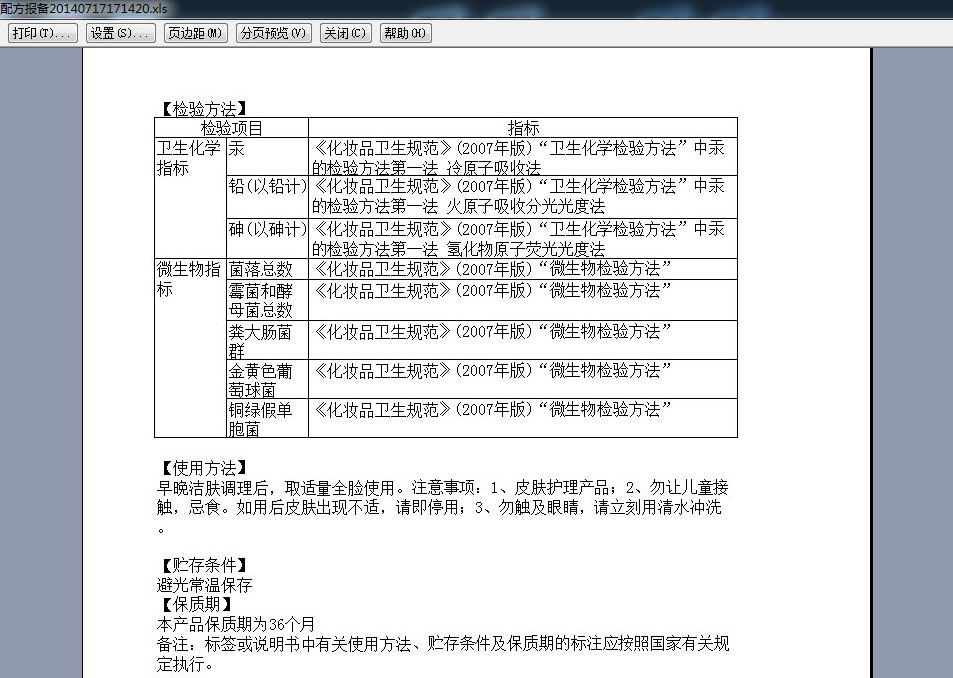 配方报备20140717171420.xls

打印(T)... 设置(S)... 页边距(M) 分页预览(V) 关闭(C) 帮助(H)

【检验方法】

| 检验项目 | | 指标 |
|---|---|---|
| 卫生化学指标 | 汞 | 《化妆品卫生规范》(2007年版)“卫生化学检验方法”中汞的检验方法第一法 冷原子吸收法 |
| | 铅(以铅计) | 《化妆品卫生规范》(2007年版)“卫生化学检验方法”中汞的检验方法第一法 火原子吸收分光光度法 |
| | 砷(以砷计) | 《化妆品卫生规范》(2007年版)“卫生化学检验方法”中汞的检验方法第一法 氢化物原子荧光光度法 |
| 微生物指标 | 菌落总数 | 《化妆品卫生规范》(2007年版)“微生物检验方法” |
| | 霉菌和酵母菌总数 | 《化妆品卫生规范》(2007年版)“微生物检验方法” |
| | 粪大肠菌群 | 《化妆品卫生规范》(2007年版)“微生物检验方法” |
| | 金黄色葡萄球菌 | 《化妆品卫生规范》(2007年版)“微生物检验方法” |
| | 铜绿假单胞菌 | 《化妆品卫生规范》(2007年版)“微生物检验方法” |

【使用方法】
早晚洁肤调理后，取适量全脸使用。注意事项：1、皮肤护理产品；2、勿让儿童接触，忌食。如用后皮肤出现不适，请即停用；3、勿触及眼睛，请立刻用清水冲洗。

【贮存条件】
避光常温保存
【保质期】
本产品保质期为36个月
备注：标签或说明书中有关使用方法、贮存条件及保质期的标注应按照国家有关规定执行。